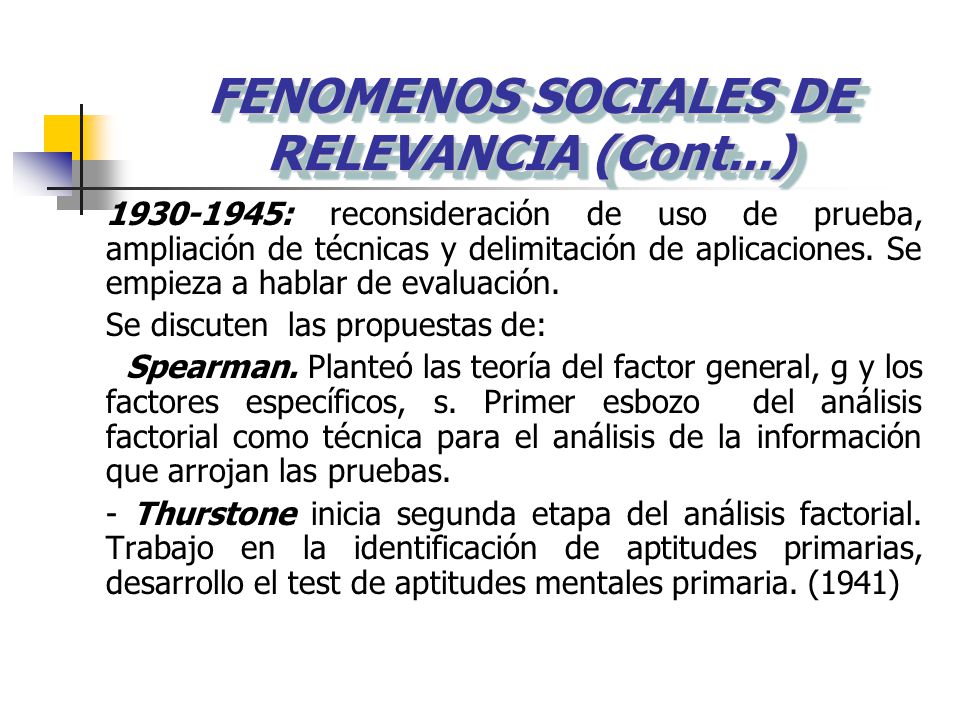 FENOMENOS SOCIALES DE RELEVANCIA (Cont...)

1930-1945: reconsideración de uso de prueba, ampliación de técnicas y delimitación de aplicaciones. Se empieza a hablar de evaluación.

Se discuten las propuestas de:

Spearman. Planteó las teoría del factor general, g y los factores específicos, s. Primer esbozo del análisis factorial como técnica para el análisis de la información que arrojan las pruebas.

- Thurstone inicia segunda etapa del análisis factorial. Trabajo en la identificación de aptitudes primarias, desarrollo el test de aptitudes mentales primaria. (1941)